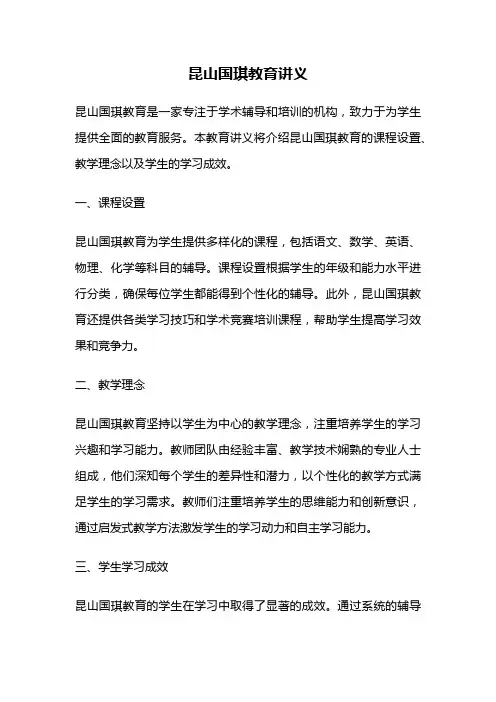 昆山国琪教育讲义

昆山国琪教育是一家专注于学术辅导和培训的机构，致力于为学生提供全面的教育服务。本教育讲义将介绍昆山国琪教育的课程设置、教学理念以及学生的学习成效。

一、课程设置

昆山国琪教育为学生提供多样化的课程，包括语文、数学、英语、物理、化学等科目的辅导。课程设置根据学生的年级和能力水平进行分类，确保每位学生都能得到个性化的辅导。此外，昆山国琪教育还提供各类学习技巧和学术竞赛培训课程，帮助学生提高学习效果和竞争力。

二、教学理念

昆山国琪教育坚持以学生为中心的教学理念，注重培养学生的学习兴趣和学习能力。教师团队由经验丰富、教学技术娴熟的专业人士组成，他们深知每个学生的差异性和潜力，以个性化的教学方式满足学生的学习需求。教师们注重培养学生的思维能力和创新意识，通过启发式教学方法激发学生的学习动力和自主学习能力。

三、学生学习成效

昆山国琪教育的学生在学习中取得了显著的成效。通过系统的辅导